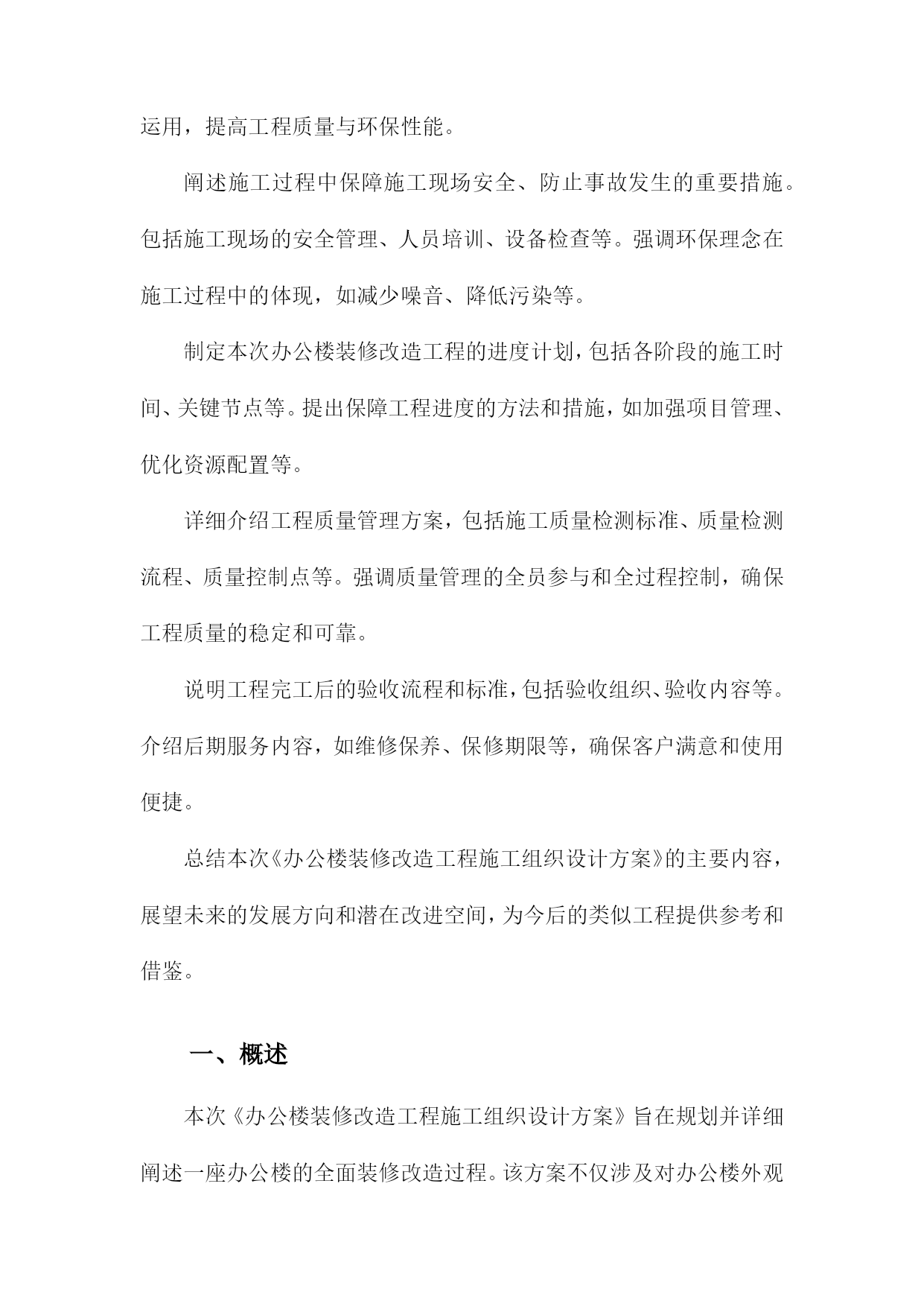 运用，提高工程质量与环保性能。

阐述施工过程中保障施工现场安全、防止事故发生的重要措施。包括施工现场的安全管理、人员培训、设备检查等。强调环保理念在施工过程中的体现，如减少噪音、降低污染等。

制定本次办公楼装修改造工程的进度计划，包括各阶段的施工时间、关键节点等。提出保障工程进度的方法和措施，如加强项目管理、优化资源配置等。

详细介绍工程质量管理方案，包括施工质量检测标准、质量检测流程、质量控制点等。强调质量管理的全员参与和全过程控制，确保工程质量的稳定和可靠。

说明工程完工后的验收流程和标准，包括验收组织、验收内容等。介绍后期服务内容，如维修保养、保修期限等，确保客户满意和使用便捷。

总结本次《办公楼装修改造工程施工组织设计方案》的主要内容，展望未来的发展方向和潜在改进空间，为今后的类似工程提供参考和借鉴。

一、概述

本次《办公楼装修改造工程施工组织设计方案》旨在规划并详细阐述一座办公楼的全面装修改造过程。该方案不仅涉及对办公楼外观